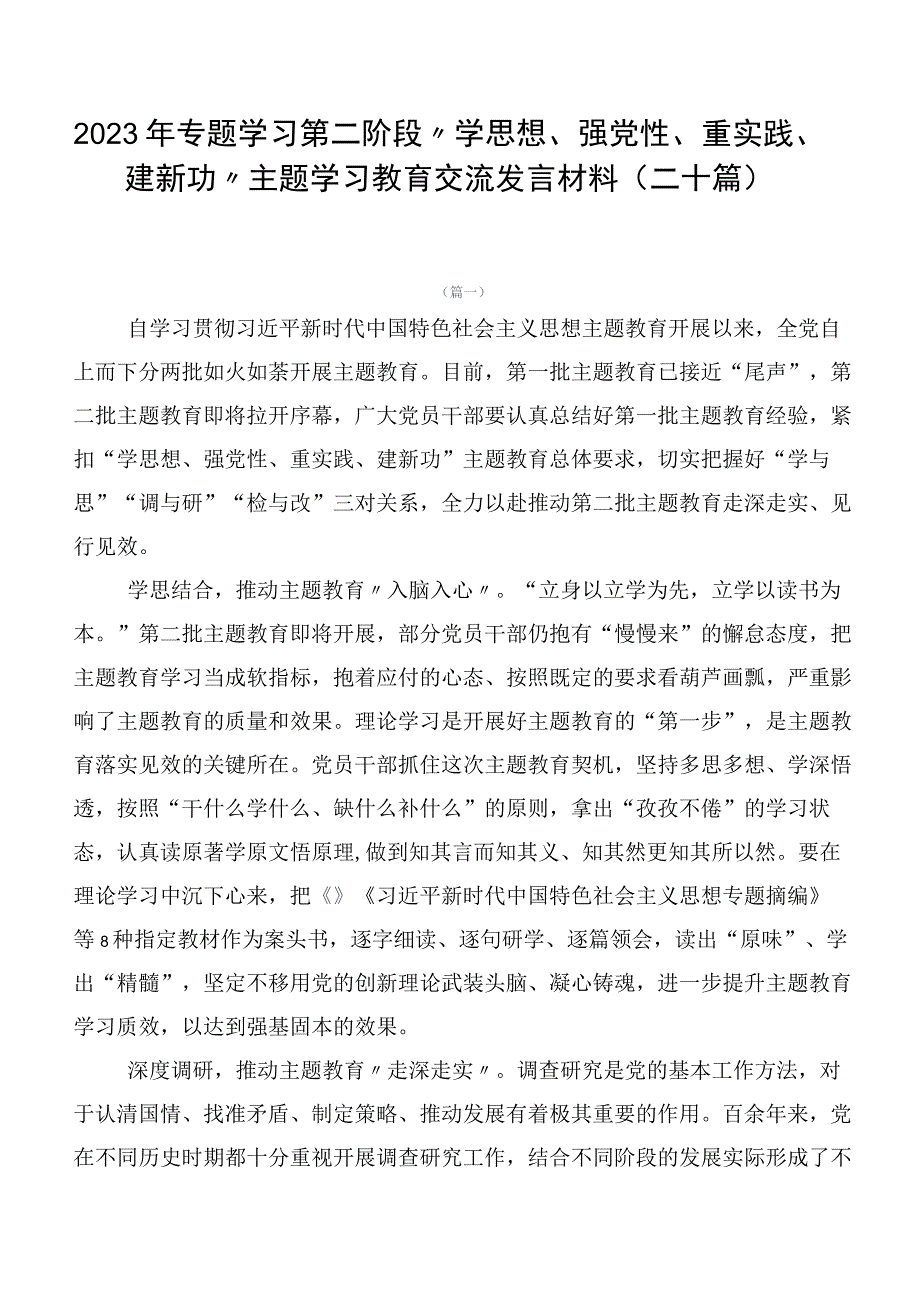 2023年专题学习第二阶段〃学思想、强党性、重实践、建新功〃主题学习教育交流发言材料（二十篇）

（篇一）

自学习贯彻习近平新时代中国特色社会主义思想主题教育开展以来，全党自上而下分两批如火如荼开展主题教育。目前，第一批主题教育已接近“尾声”，第二批主题教育即将拉开序幕，广大党员干部要认真总结好第一批主题教育经验，紧扣“学思想、强党性、重实践、建新功”主题教育总体要求，切实把握好“学与思”“调与研”“检与改”三对关系，全力以赴推动第二批主题教育走深走实、见行见效。

学思结合，推动主题教育〃入脑入心〃。“立身以立学为先，立学以读书为本。”第二批主题教育即将开展，部分党员干部仍抱有“慢慢来”的懈怠态度，把主题教育学习当成软指标，抱着应付的心态、按照既定的要求看葫芦画瓢，严重影响了主题教育的质量和效果。理论学习是开展好主题教育的“第一步”，是主题教育落实见效的关键所在。党员干部抓住这次主题教育契机，坚持多思多想、学深悟透，按照“干什么学什么、缺什么补什么”的原则，拿出“孜孜不倦”的学习状态，认真读原著学原文悟原理,做到知其言而知其义、知其然更知其所以然。要在理论学习中沉下心来，把《》《习近平新时代中国特色社会主义思想专题摘编》等8种指定教材作为案头书，逐字细读、逐句研学、逐篇领会，读出“原味”、学出“精髓”，坚定不移用党的创新理论武装头脑、凝心铸魂，进一步提升主题教育学习质效，以达到强基固本的效果。

深度调研，推动主题教育〃走深走实〃。调查研究是党的基本工作方法，对于认清国情、找准矛盾、制定策略、推动发展有着极其重要的作用。百余年来，党在不同历史时期都十分重视开展调查研究工作，结合不同阶段的发展实际形成了不